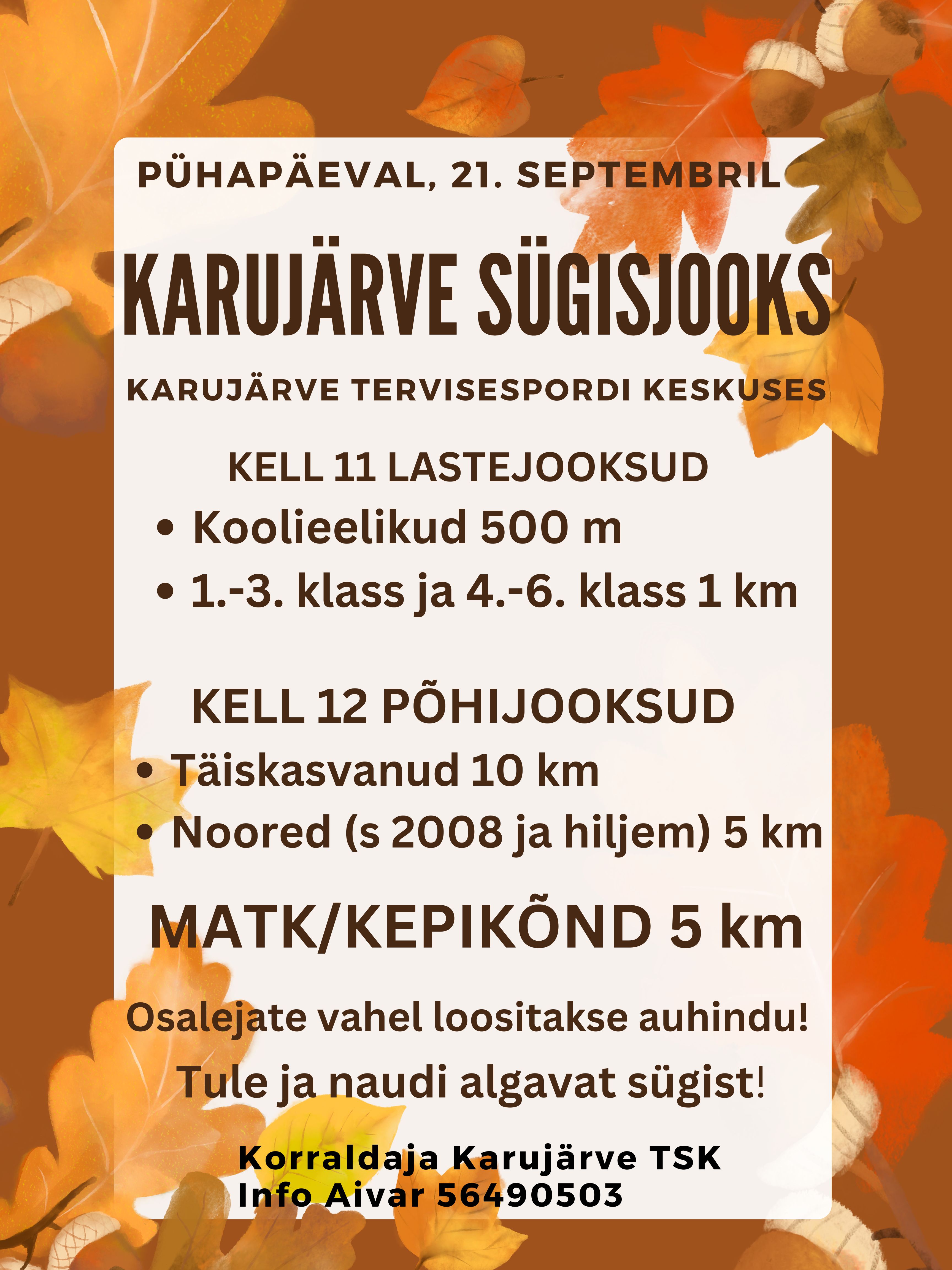 PÜHAPÄEVAL, 21. SEPTEMBRIL

KARUJÄRVE SÜGISJOOKS

KARUJÄRVE TERVISESPORDI KESKUSES

KELL 11 LASTEJOOKSUD
• Koolieelikud 500 m
• 1.-3. klass ja 4.-6. klass 1 km

KELL 12 PÕHIJOOKSUD
• Täiskasvanud 10 km
• Noored (s 2008 ja hiljem) 5 km

MATK/KEPIKÕND 5 km

Osalejate vahel loositakse auhindu!

Tule ja naudi algavat sügist!

Korraldaja Karujärve TSK
Info Aivar 56490503